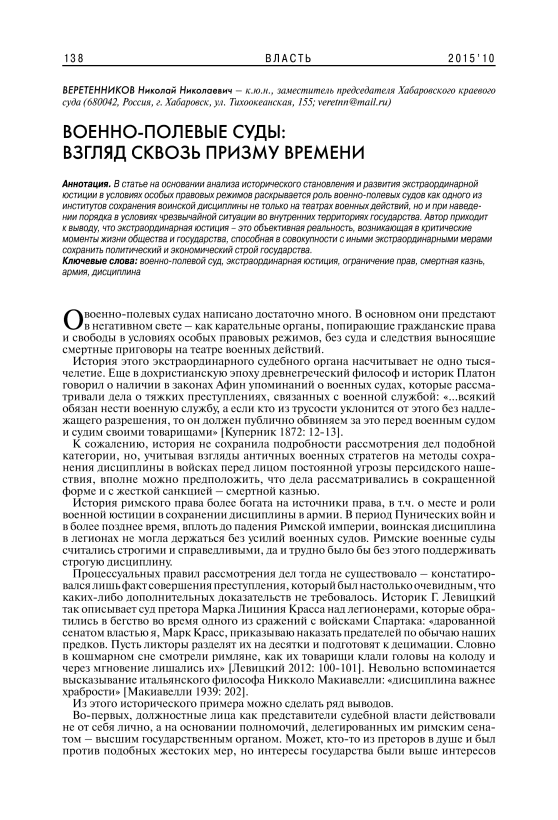 138 ВЛАСТЬ 2015'10

ВЕРЕТЕННИКОВ Николай Николаевич – к.ю.н., заместитель председателя Хабаровского краевого суда (680042, Россия, г. Хабаровск, ул. Тихоокеанская, 155; veretnn@mail.ru)

ВОЕННО-ПОЛЕВЫЕ СУДЫ: ВЗГЛЯД СКВОЗЬ ПРИЗМУ ВРЕМЕНИ

Аннотация. В статье на основании анализа исторического становления и развития экстраординарной юстиции в условиях особых правовых режимов раскрывается роль военно-полевых судов как одного из институтов сохранения воинской дисциплины не только на театрах военных действий, но и при наведении порядка в условиях чрезвычайной ситуации во внутренних территориях государства. Автор приходит к выводу, что экстраординарная юстиция – это объективная реальность, возникающая в критические моменты жизни общества и государства, способная в совокупности с иными экстраординарными мерами сохранить политический и экономический строй государства.
Ключевые слова: военно-полевой суд, экстраординарная юстиция, ограничение прав, смертная казнь, армия, дисциплина

О военно-полевых судах написано достаточно много. В основном они предстают в негативном свете – как карательные органы, попирающие гражданские права и свободы в условиях особых правовых режимов, без суда и следствия выносящие смертные приговоры на театре военных действий.

История этого экстраординарного судебного органа насчитывает не одно тысячелетие. Еще в дохристианскую эпоху древнегреческий философ и историк Платон говорил о наличии в законах Афин упоминаний о военных судах, которые рассматривали дела о тяжких преступлениях, связанных с военной службой: «...всякий обязан нести военную службу, а если кто из трусости уклонится от этого без надлежащего разрешения, то он должен публично обвиняем за это перед военным судом и судим своими товарищами» [Куперник 1872: 12-13].

К сожалению, история не сохранила подробности рассмотрения дел подобной категории, но, учитывая взгляды античных военных стратегов на методы сохранения дисциплины в войсках перед лицом постоянной угрозы персидского нашествия, вполне можно предположить, что дела рассматривались в сокращенной форме и с жесткой санкцией – смертной казнью.

История римского права более богата на источники права, в т.ч. о месте и роли военной юстиции в сохранении дисциплины в армии. В период Пунических войн и в более позднее время, вплоть до падения Римской империи, воинская дисциплина в легионах не могла держаться без усилий военных судов. Римские военные суды считались строгими и справедливыми, да и трудно было бы без этого поддерживать строгую дисциплину.

Процессуальных правил рассмотрения дел тогда не существовало – констатировался лишь факт совершения преступления, который был настолько очевидным, что каких-либо дополнительных доказательств не требовалось. Историк Г. Левицкий так описывает суд претора Марка Лициния Красса над легионерами, которые обратились в бегство во время одного из сражений с войсками Спартака: «дарованной сенатом властью я, Марк Красс, приказываю наказать предателей по обычаю наших предков. Пусть ликторы разделят их на десятки и подготовят к децимации. Словно в кошмарном сне смотрели римляне, как их товарищи клали головы на колоду и через мгновение лишались их» [Левицкий 2012: 100-101]. Невольно вспоминается высказывание итальянского философа Никколо Макиавелли: «дисциплина важнее храбрости» [Макиавелли 1939: 202].

Из этого исторического примера можно сделать ряд выводов.

Во-первых, должностные лица как представители судебной власти действовали не от себя лично, а на основании полномочий, делегированных им римским сенатом – высшим государственным органом. Может, кто-то из преторов в душе и был против подобных жестоких мер, но интересы государства были выше интересов